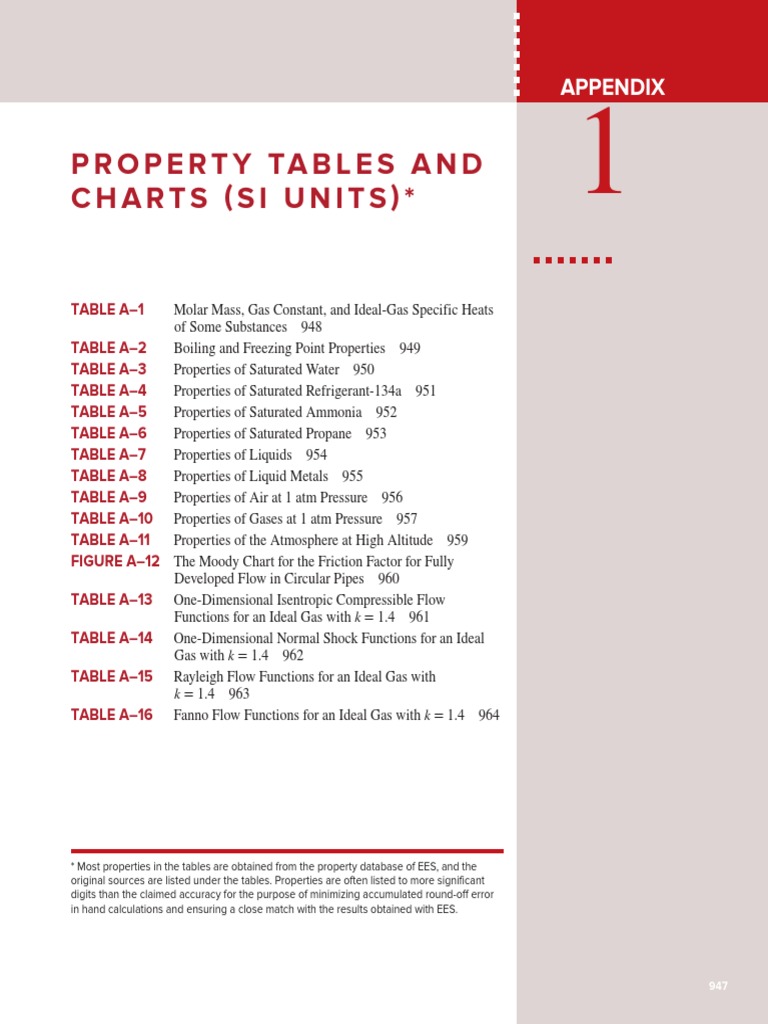 APPENDIX

1

PROPERTY TABLES AND CHARTS (SI UNITS)*

TABLE A–1 Molar Mass, Gas Constant, and Ideal-Gas Specific Heats of Some Substances 948
TABLE A–2 Boiling and Freezing Point Properties 949
TABLE A–3 Properties of Saturated Water 950
TABLE A–4 Properties of Saturated Refrigerant-134a 951
TABLE A–5 Properties of Saturated Ammonia 952
TABLE A–6 Properties of Saturated Propane 953
TABLE A–7 Properties of Liquids 954
TABLE A–8 Properties of Liquid Metals 955
TABLE A–9 Properties of Air at 1 atm Pressure 956
TABLE A–10 Properties of Gases at 1 atm Pressure 957
TABLE A–11 Properties of the Atmosphere at High Altitude 959
FIGURE A–12 The Moody Chart for the Friction Factor for Fully Developed Flow in Circular Pipes 960
TABLE A–13 One-Dimensional Isentropic Compressible Flow Functions for an Ideal Gas with $k = 1.4$ 961
TABLE A–14 One-Dimensional Normal Shock Functions for an Ideal Gas with $k = 1.4$ 962
TABLE A–15 Rayleigh Flow Functions for an Ideal Gas with $k = 1.4$ 963
TABLE A–16 Fanno Flow Functions for an Ideal Gas with $k = 1.4$ 964

* Most properties in the tables are obtained from the property database of EES, and the original sources are listed under the tables. Properties are often listed to more significant digits than the claimed accuracy for the purpose of minimizing accumulated round-off error in hand calculations and ensuring a close match with the results obtained with EES.

947